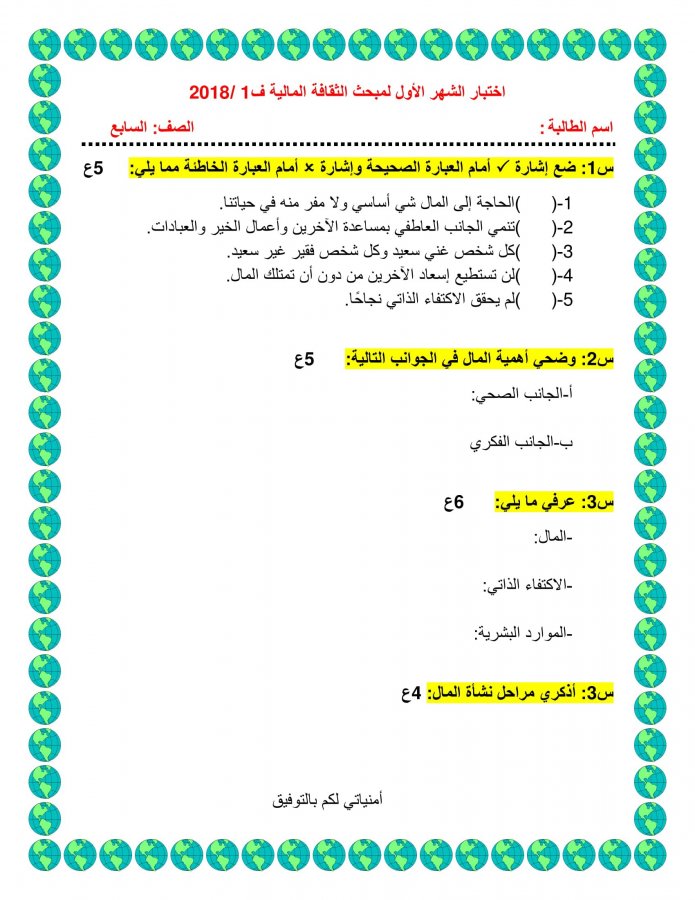 اختبار الشهر الأول لمبحث الثقافة المالية ف1 /2018

اسم الطالبة :                                    الصف: السابع

س1: ضع إشارة ✓ أمام العبارة الصحيحة وإشارة × أمام العبارة الخاطئة مما يلي: 5ع

1-(    )الحاجة إلى المال شي أساسي ولا مفر منه في حياتنا.
2-(    )تنمي الجانب العاطفي بمساعدة الآخرين وأعمال الخير والعبادات.
3-(    )كل شخص غني سعيد وكل شخص فقير غير سعيد.
4-(    )لن تستطيع إسعاد الآخرين من دون أن تمتلك المال.
5-(    )لم يحقق الاكتفاء الذاتي نجاحًا.

س2: وضحي أهمية المال في الجوانب التالية: 5ع

أ-الجانب الصحي:

ب-الجانب الفكري

س3: عرفي ما يلي: 6ع

-المال:

-الاكتفاء الذاتي:

-الموارد البشرية:

س3: أذكري مراحل نشأة المال: 4ع

أمنياتي لكم بالتوفيق